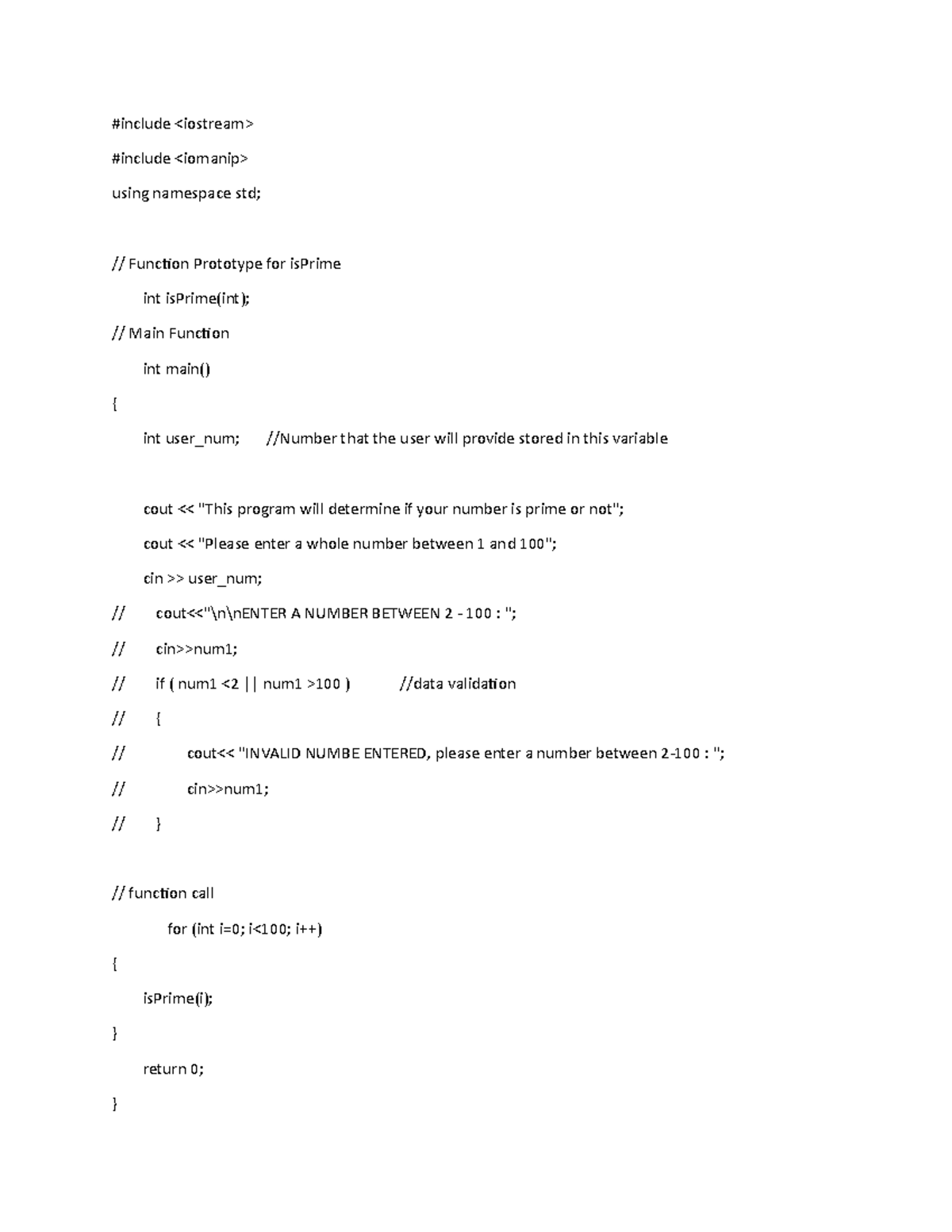 #include <iostream>

#include <iomanip>

using namespace std;

// Function Prototype for isPrime

int isPrime(int);

// Main Function

int main()

{

int user_num; //Number that the user will provide stored in this variable

cout << "This program will determine if your number is prime or not";

cout << "Please enter a whole number between 1 and 100";

cin >> user_num;

// cout<<"\n\nENTER A NUMBER BETWEEN 2 - 100 : ";

// cin>>num1;

// if ( num1 <2 || num1 >100 ) //data validation

// {

// cout<< "INVALID NUMBE ENTERED, please enter a number between 2-100 : ";

// cin>>num1;

// }

// function call

for (int i=0; i<100; i++)

{

isPrime(i);

}

return 0;

}